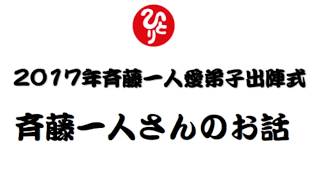 ひとり

2017年斉藤一人愛弟子出陣式

斉藤一人さんのお話